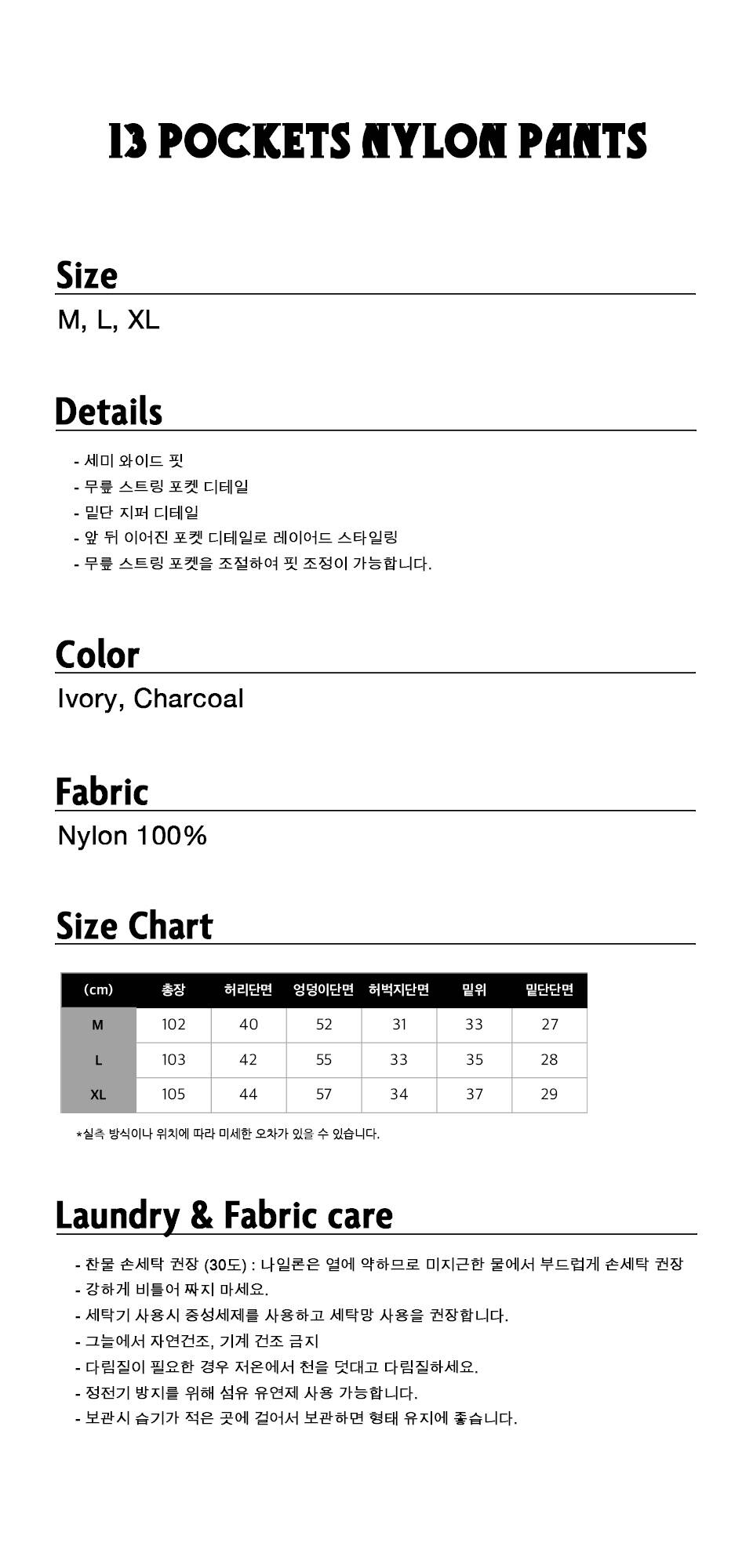 13 POCKETS NYLON PANTS

Size

M, L, XL

Details

- 세미 와이드 핏
- 무릎 스트링 포켓 디테일
- 밑단 지퍼 디테일
- 앞 뒤 이어진 포켓 디테일로 레이어드 스타일링
- 무릎 스트링 포켓을 조절하여 핏 조정이 가능합니다.

Color

Ivory, Charcoal

Fabric

Nylon 100%

Size Chart

| (cm) | 총장 | 허리단면 | 엉덩이단면 | 허벅지단면 | 밑위 | 밑단단면 |
|---|---|---|---|---|---|---|
| M | 102 | 40 | 52 | 31 | 33 | 27 |
| L | 103 | 42 | 55 | 33 | 35 | 28 |
| XL | 105 | 44 | 57 | 34 | 37 | 29 |

*실측 방식이나 위치에 따라 미세한 오차가 있을 수 있습니다.

Laundry & Fabric care

- 찬물 손세탁 권장 (30도) : 나일론은 열에 약하므로 미지근한 물에서 부드럽게 손세탁 권장
- 강하게 비틀어 짜지 마세요.
- 세탁기 사용시 중성세제를 사용하고 세탁망 사용을 권장합니다.
- 그늘에서 자연건조, 기계 건조 금지
- 다림질이 필요한 경우 저온에서 천을 덧대고 다림질하세요.
- 정전기 방지를 위해 섬유 유연제 사용 가능합니다.
- 보관시 습기가 적은 곳에 걸어서 보관하면 형태 유지에 좋습니다.